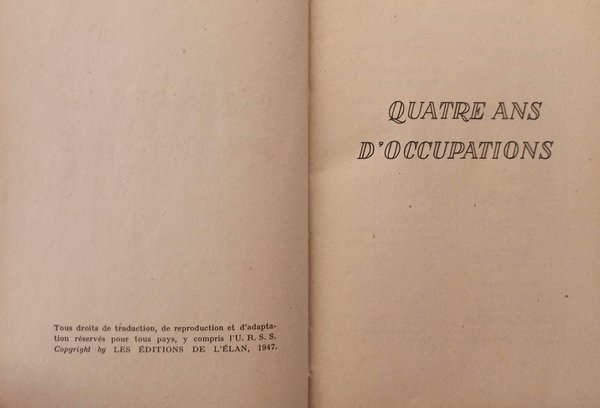 Tous droits de traduction, de reproduction et d'adaptation réservés pour tous pays, y compris l'U. R. S. S.
Copyright by LES ÉDITIONS DE L'ÉLAN, 1947.

QUATRE ANS
D'OCCUPATIONS